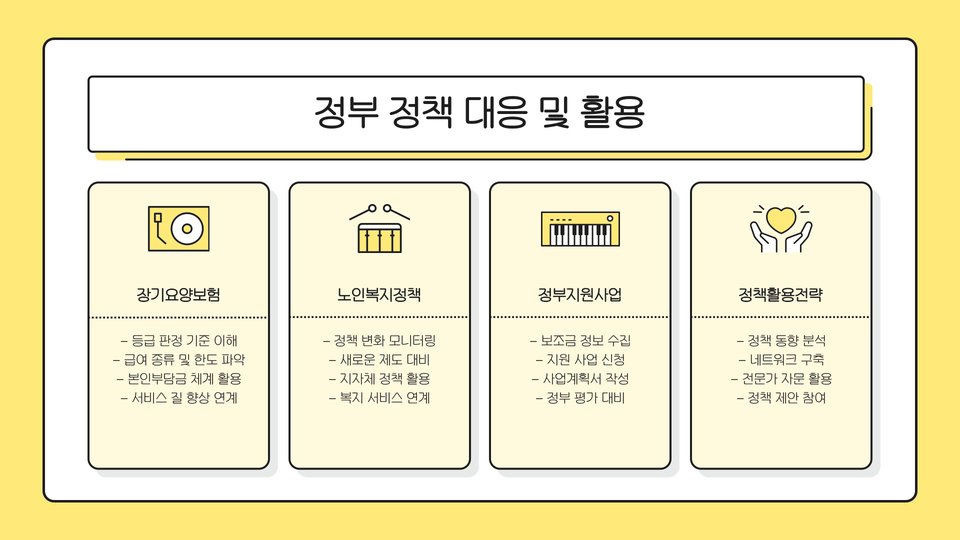 정부 정책 대응 및 활용

장기요양보험

- 등급 판정 기준 이해
- 급여 종류 및 한도 파악
- 본인부담금 체계 활용
- 서비스 질 향상 연계

노인복지정책

- 정책 변화 모니터링
- 새로운 제도 대비
- 지자체 정책 활용
- 복지 서비스 연계

정부지원사업

- 보조금 정보 수집
- 지원 사업 신청
- 사업계획서 작성
- 정부 평가 대비

정책활용전략

- 정책 동향 분석
- 네트워크 구축
- 전문가 자문 활용
- 정책 제안 참여